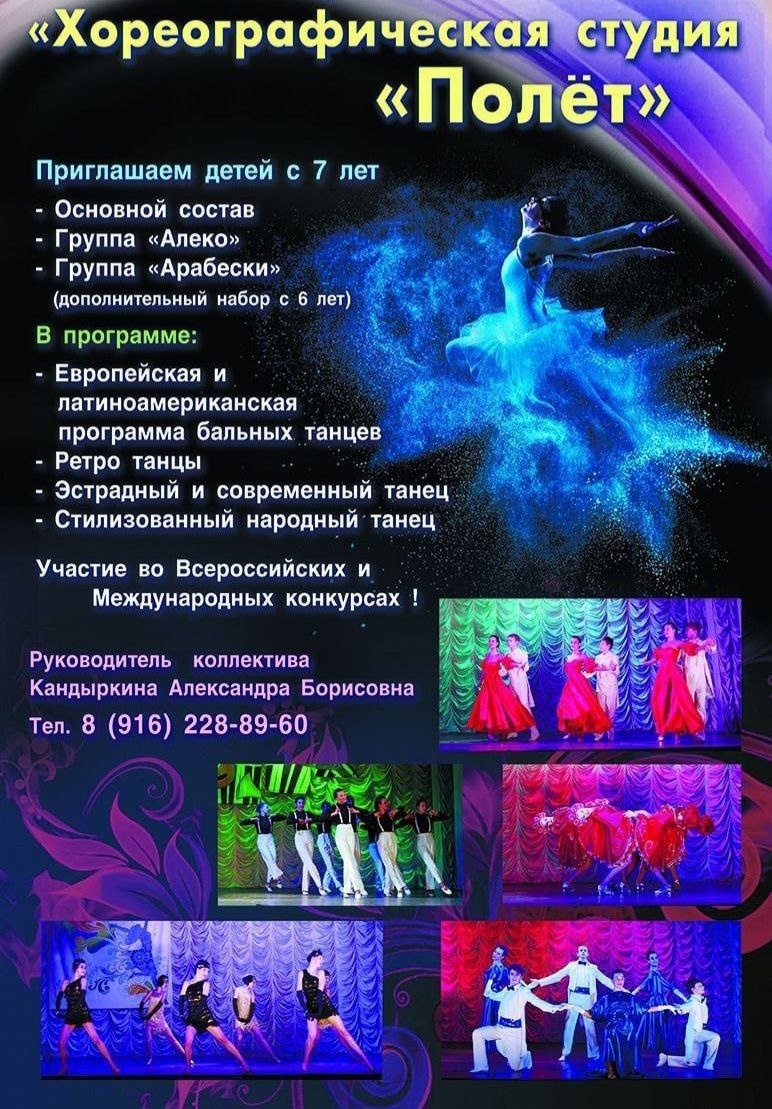 «Хореографическая студия «Полёт»

Приглашаем детей с 7 лет

- Основной состав
- Группа «Алеко»
- Группа «Арабески»
(дополнительный набор с 6 лет)

В программе:

- Европейская и латиноамериканская программа бальных танцев
- Ретро танцы
- Эстрадный и современный танец
- Стилизованный народный танец

Участие во Всероссийских и Международных конкурсах !

Руководитель коллектива
Кандыркина Александра Борисовна
Тел. 8 (916) 228-89-60